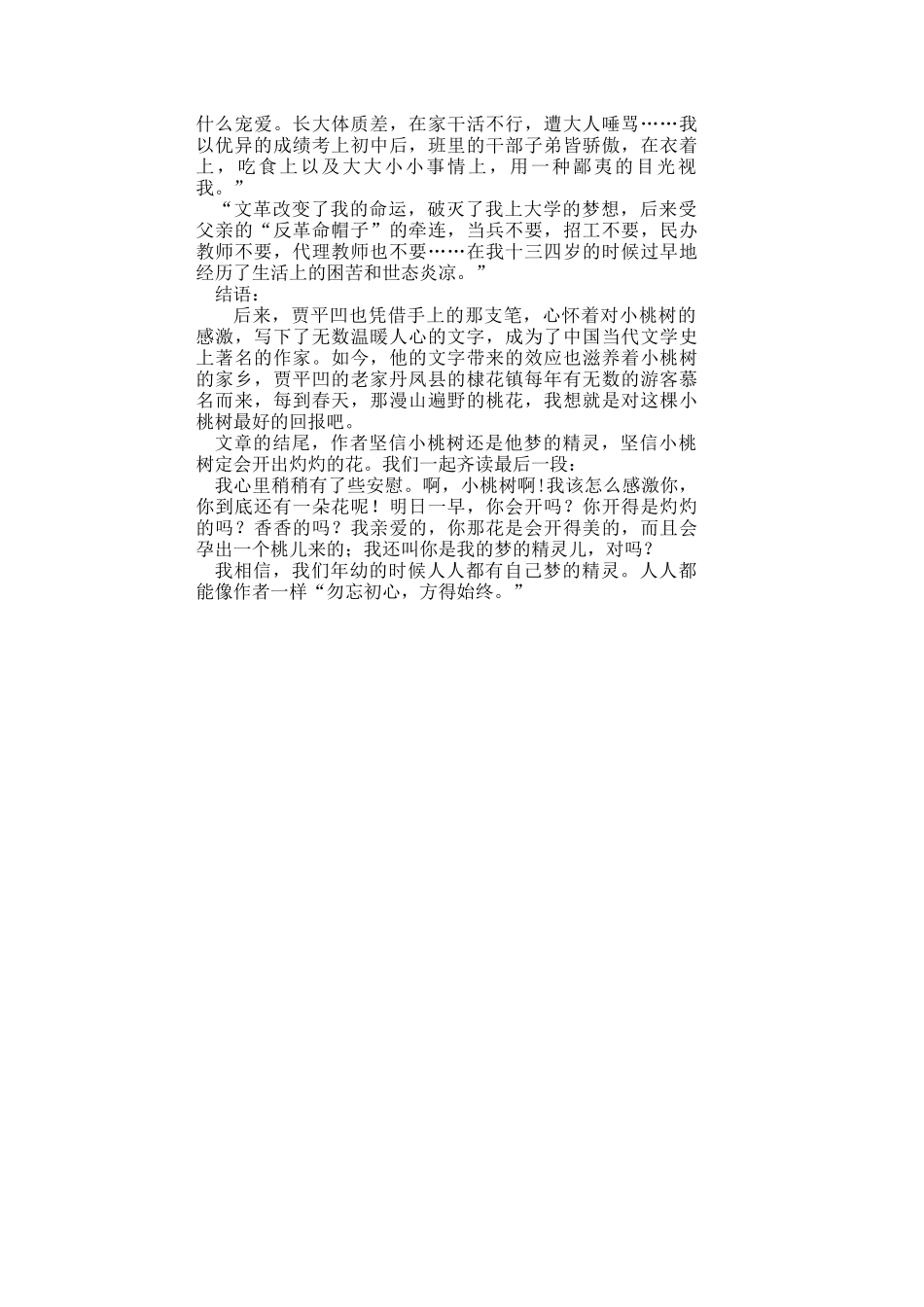 什么宠爱。长大体质差，在家干活不行，遭大人唾骂……我以优异的成绩考上初中后，班里的干部子弟皆骄傲，在衣着上，吃食上以及大大小小事情上，用一种鄙夷的目光视我。”

“文革改变了我的命运，破灭了我上大学的梦想，后来受父亲的“反革命帽子”的牵连，当兵不要，招工不要，民办教师不要，代理教师也不要……在我十三四岁的时候过早地经历了生活上的困苦和世态炎凉。”

结语：

后来，贾平凹也凭借手上的那支笔，心怀着对小桃树的感激，写下了无数温暖人心的文字，成为了中国当代文学史上著名的作家。如今，他的文字带来的效应也滋养着小桃树的家乡，贾平凹的老家丹凤县的棣花镇每年有无数的游客慕名而来，每到春天，那漫山遍野的桃花，我想就是对这棵小桃树最好的回报吧。

文章的结尾，作者坚信小桃树还是他梦的精灵，坚信小桃树定会开出灼灼的花。我们一起齐读最后一段：

我心里稍稍有了些安慰。啊，小桃树啊！我该怎么感激你，你到底还有一朵花呢！明日一早，你会开吗？你开得是灼灼的吗？香香的吗？我亲爱的，你那花是会开得美的，而且会孕出一个桃儿来的；我还叫你是我的梦的精灵儿，对吗？

我相信，我们年幼的时候人人都有自己梦的精灵。人人都能像作者一样“勿忘初心，方得始终。”